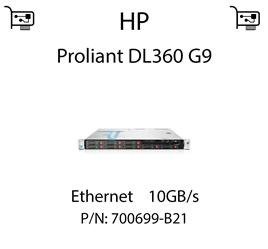 HP

Proliant DL360 G9

Ethernet 10GB/s

P/N: 700699-B21